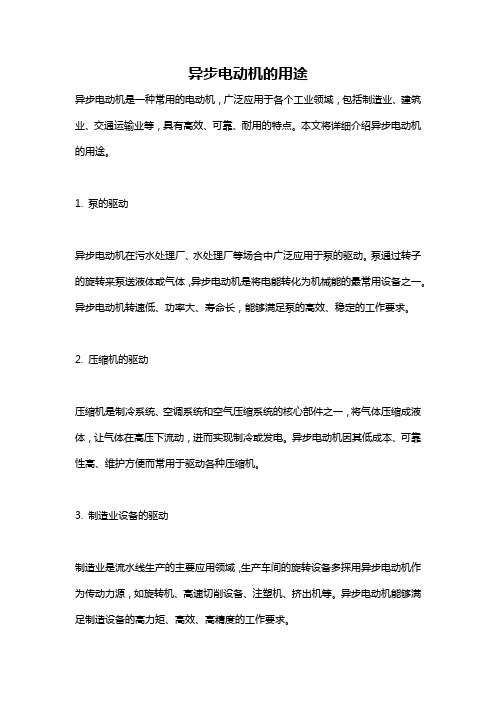 异步电动机的用途

异步电动机是一种常用的电动机，广泛应用于各个工业领域，包括制造业、建筑业、交通运输业等，具有高效、可靠、耐用的特点。本文将详细介绍异步电动机的用途。

1. 泵的驱动

异步电动机在污水处理厂、水处理厂等场合中广泛应用于泵的驱动。泵通过转子的旋转来泵送液体或气体，异步电动机是将电能转化为机械能的最常用设备之一。异步电动机转速低、功率大、寿命长，能够满足泵的高效、稳定的工作要求。

2. 压缩机的驱动

压缩机是制冷系统、空调系统和空气压缩系统的核心部件之一，将气体压缩成液体，让气体在高压下流动，进而实现制冷或发电。异步电动机因其低成本、可靠性高、维护方便而常用于驱动各种压缩机。

3. 制造业设备的驱动

制造业是流水线生产的主要应用领域，生产车间的旋转设备多采用异步电动机作为传动力源，如旋转机、高速切削设备、注塑机、挤出机等。异步电动机能够满足制造设备的高力矩、高效、高精度的工作要求。